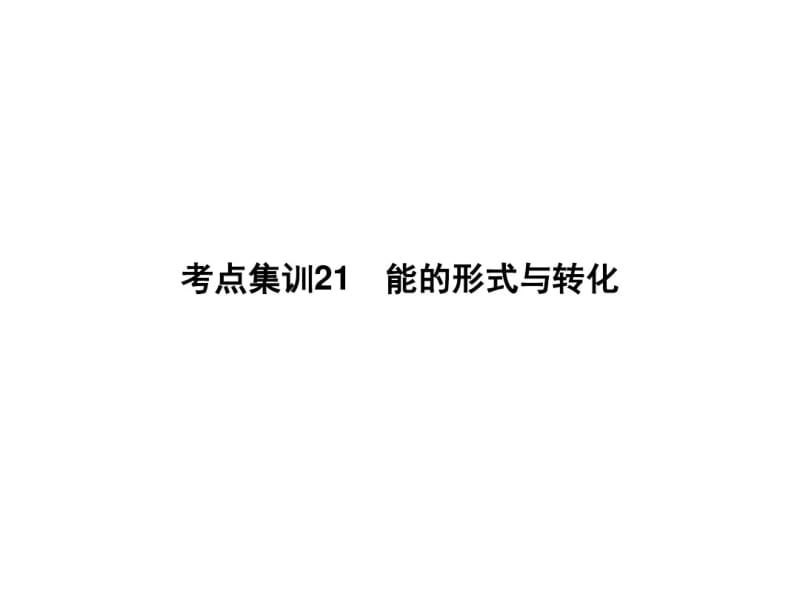 考点集训21　能的形式与转化